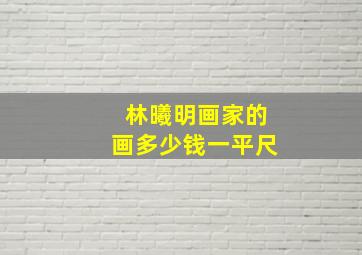 林曦明画家的
画多少钱一平尺